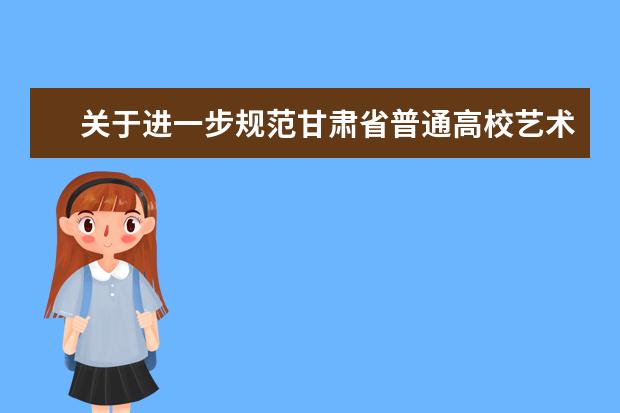 关于进一步规范甘肃省普通高校艺术